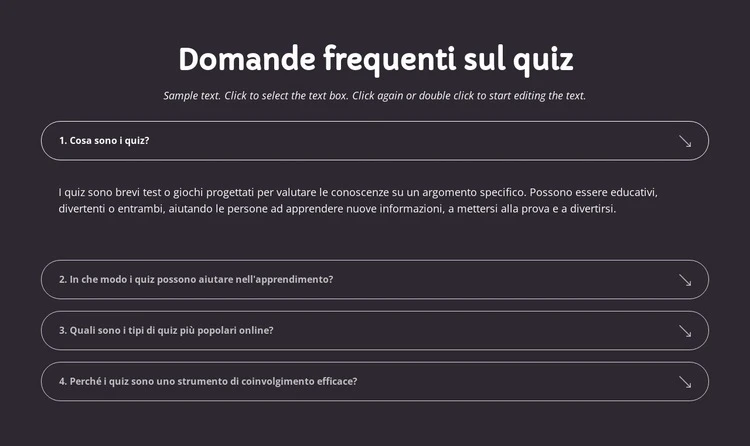 Domande frequenti sul quiz

Sample text. Click to select the text box. Click again or double click to start editing the text.

1. Cosa sono i quiz?

I quiz sono brevi test o giochi progettati per valutare le conoscenze su un argomento specifico. Possono essere educativi, divertenti o entrambi, aiutando le persone ad apprendere nuove informazioni, a mettersi alla prova e a divertirsi.

2. In che modo i quiz possono aiutare nell'apprendimento?

3. Quali sono i tipi di quiz più popolari online?

4. Perché i quiz sono uno strumento di coinvolgimento efficace?